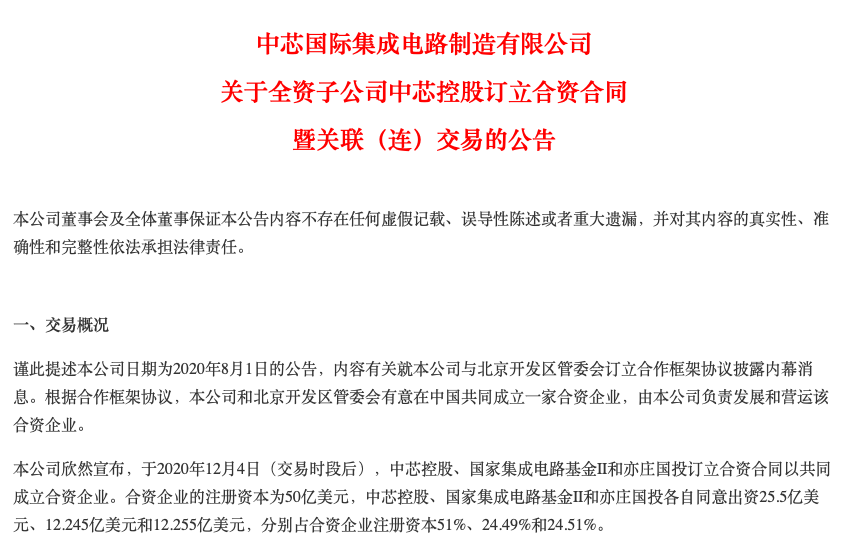 中芯国际集成电路制造有限公司

关于全资子公司中芯控股订立合资合同

暨关联（连）交易的公告

本公司董事会及全体董事保证本公告内容不存在任何虚假记载、误导性陈述或者重大遗漏，并对其内容的真实性、准确性和完整性依法承担法律责任。

一、交易概况

谨此提述本公司日期为2020年8月1日的公告，内容有关就本公司与北京开发区管委会订立合作框架协议披露内幕消息。根据合作框架协议，本公司和北京开发区管委会有意在中国共同成立一家合资企业，由本公司负责发展和营运该合资企业。

本公司欣然宣布，于2020年12月4日（交易时段后），中芯控股、国家集成电路基金II和亦庄国投订立合资合同以共同成立合资企业。合资企业的注册资本为50亿美元，中芯控股、国家集成电路基金II和亦庄国投各自同意出资25.5亿美元、12.245亿美元和12.255亿美元，分别占合资企业注册资本51%、24.49%和24.51%。